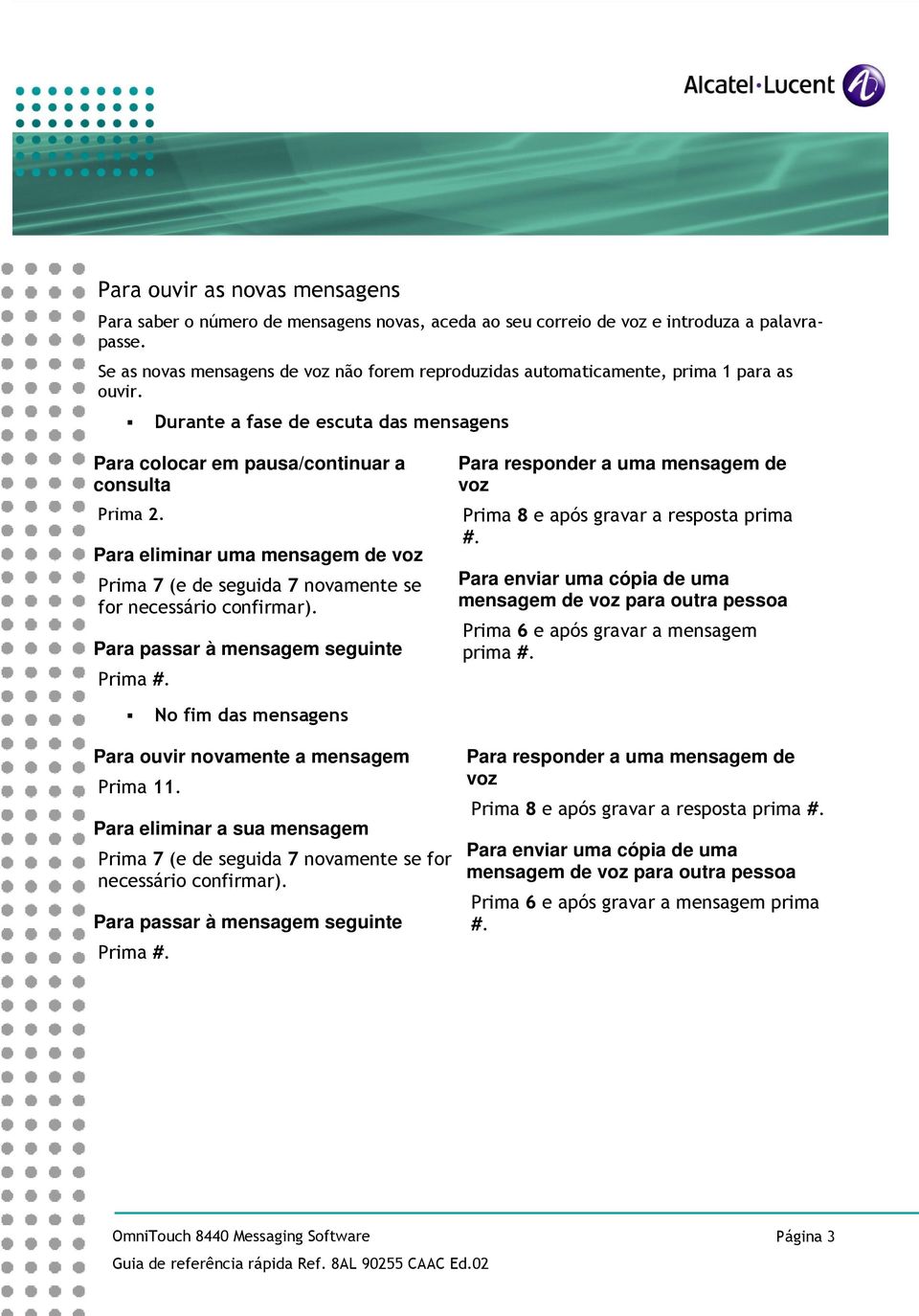 Alcatel·Lucent

Para ouvir as novas mensagens

Para saber o número de mensagens novas, aceda ao seu correio de voz e introduza a palavra-passe.

Se as novas mensagens de voz não forem reproduzidas automaticamente, prima 1 para as ouvir.

▪ Durante a fase de escuta das mensagens

Para colocar em pausa/continuar a consulta

Prima 2.

Para eliminar uma mensagem de voz

Prima 7 (e de seguida 7 novamente se for necessário confirmar).

Para passar à mensagem seguinte

Prima #.

Para responder a uma mensagem de voz

Prima 8 e após gravar a resposta prima #.

Para enviar uma cópia de uma mensagem de voz para outra pessoa

Prima 6 e após gravar a mensagem prima #.

▪ No fim das mensagens

Para ouvir novamente a mensagem

Prima 11.

Para eliminar a sua mensagem

Prima 7 (e de seguida 7 novamente se for necessário confirmar).

Para passar à mensagem seguinte

Prima #.

Para responder a uma mensagem de voz

Prima 8 e após gravar a resposta prima #.

Para enviar uma cópia de uma mensagem de voz para outra pessoa

Prima 6 e após gravar a mensagem prima #.

OmniTouch 8440 Messaging Software

Página 3

Guia de referência rápida Ref. 8AL 90255 CAAC Ed.02